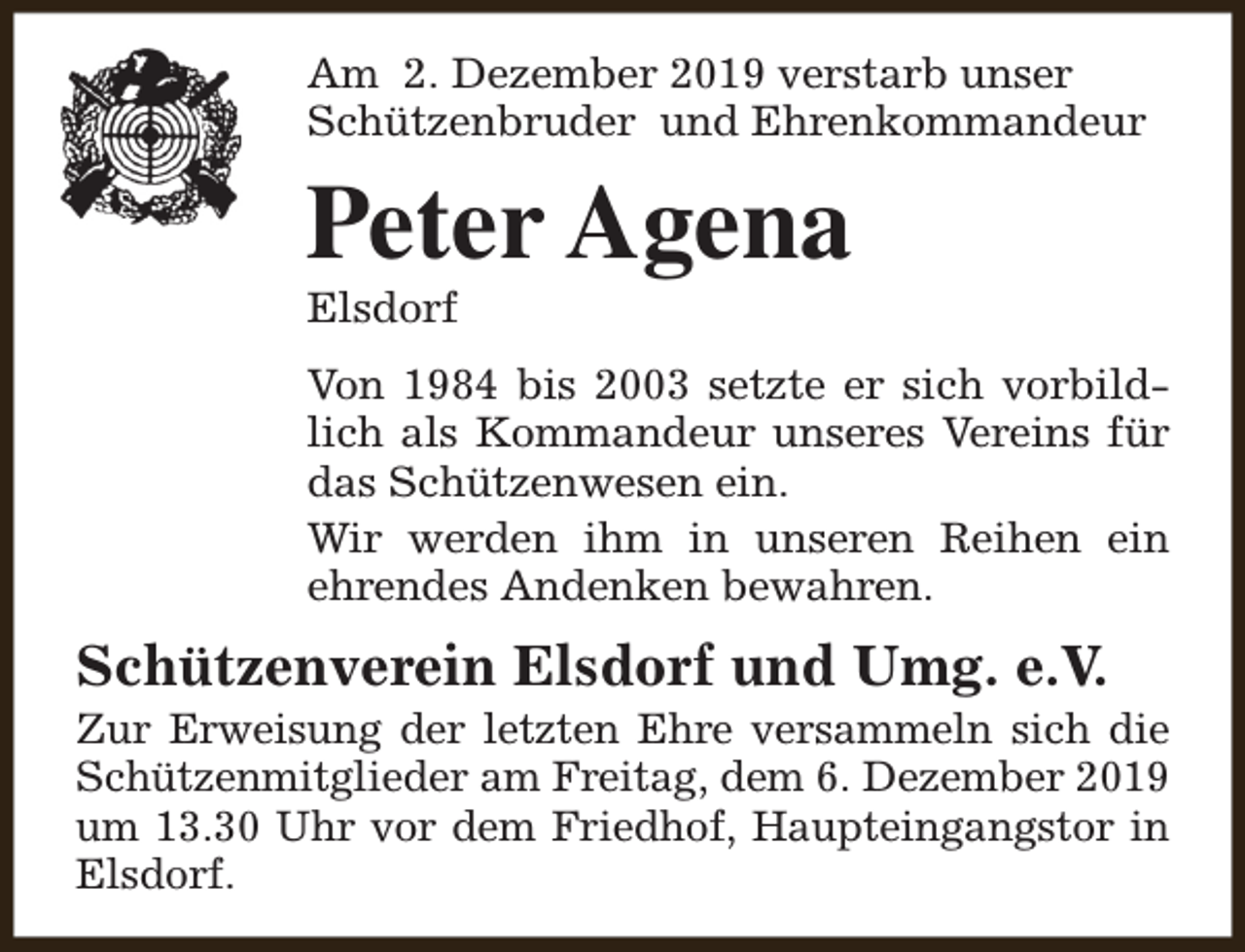 Am 2. Dezember 2019 verstarb unser Schützenbruder und Ehrenkommandeur

Peter Agena

Elsdorf

Von 1984 bis 2003 setzte er sich vorbildlich als Kommandeur unseres Vereins für das Schützenwesen ein.

Wir werden ihm in unseren Reihen ein ehrendes Andenken bewahren.

Schützenverein Elsdorf und Umg. e.V.

Zur Erweisung der letzten Ehre versammeln sich die Schützenmitglieder am Freitag, dem 6. Dezember 2019 um 13.30 Uhr vor dem Friedhof, Haupteingangstor in Elsdorf.